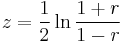 $z = \frac{1}{2} \ln \frac{1+r}{1-r}$